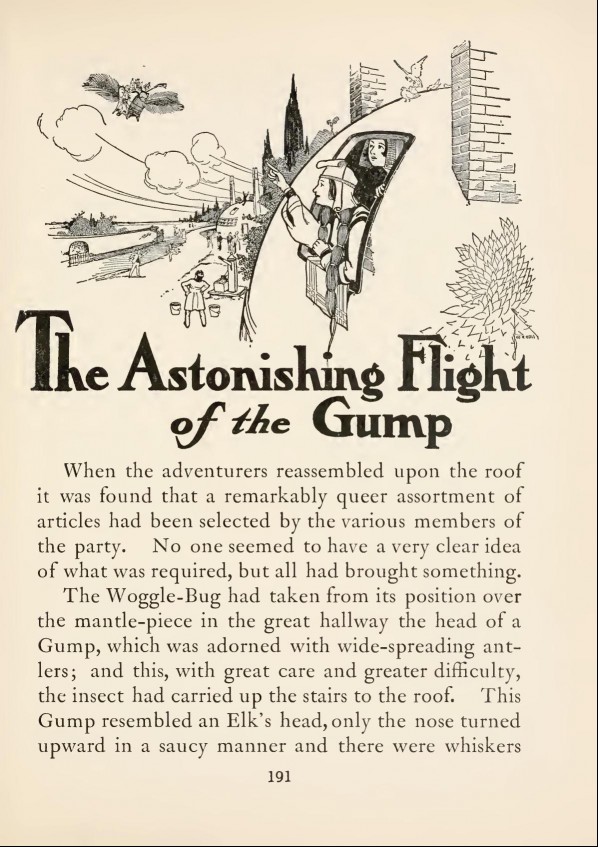 The Astonishing Flight of the Gump

When the adventurers reassembled upon the roof it was found that a remarkably queer assortment of articles had been selected by the various members of the party. No one seemed to have a very clear idea of what was required, but all had brought something.

The Woggle-Bug had taken from its position over the mantle-piece in the great hallway the head of a Gump, which was adorned with wide-spreading antlers; and this, with great care and greater difficulty, the insect had carried up the stairs to the roof. This Gump resembled an Elk's head, only the nose turned upward in a saucy manner and there were whiskers

191